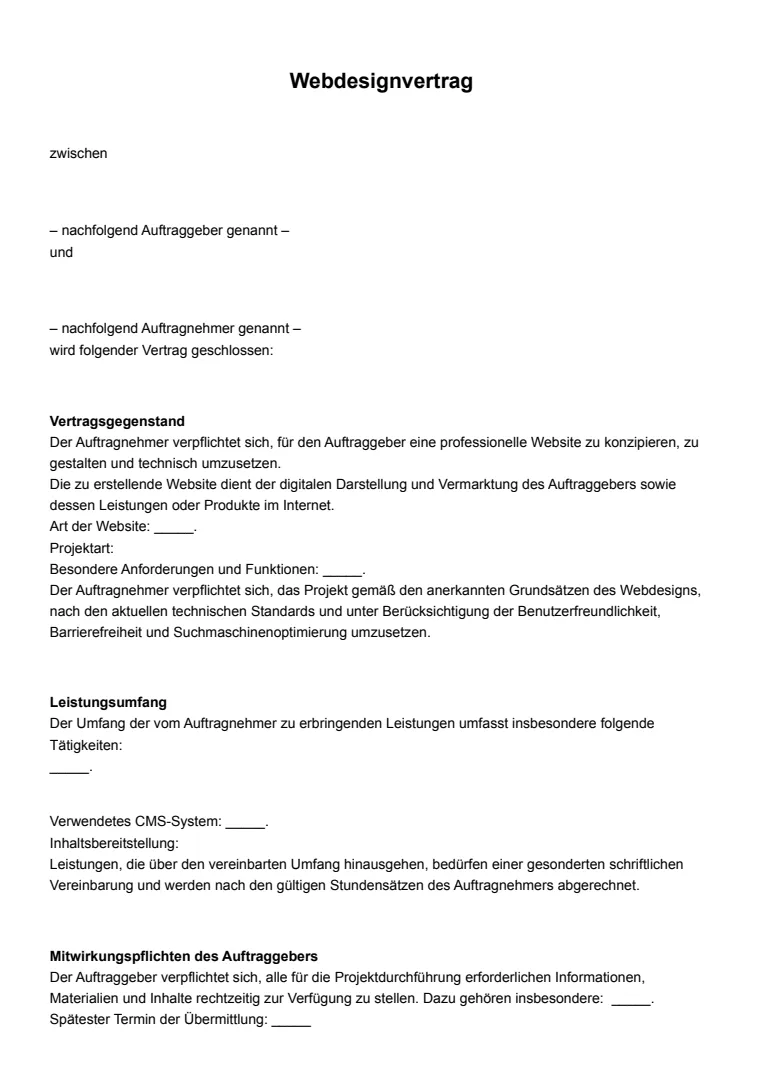 Webdesignvertrag

zwischen

– nachfolgend Auftraggeber genannt –
und

– nachfolgend Auftragnehmer genannt –
wird folgender Vertrag geschlossen:

Vertragsgegenstand
Der Auftragnehmer verpflichtet sich, für den Auftraggeber eine professionelle Website zu konzipieren, zu gestalten und technisch umzusetzen.
Die zu erstellende Website dient der digitalen Darstellung und Vermarktung des Auftraggebers sowie dessen Leistungen oder Produkte im Internet.
Art der Website: _____.
Projektart:
Besondere Anforderungen und Funktionen: _____.
Der Auftragnehmer verpflichtet sich, das Projekt gemäß den anerkannten Grundsätzen des Webdesigns, nach den aktuellen technischen Standards und unter Berücksichtigung der Benutzerfreundlichkeit, Barrierefreiheit und Suchmaschinenoptimierung umzusetzen.

Leistungsumfang
Der Umfang der vom Auftragnehmer zu erbringenden Leistungen umfasst insbesondere folgende Tätigkeiten:
_____.

Verwendetes CMS-System: _____.
Inhaltsbereitstellung:
Leistungen, die über den vereinbarten Umfang hinausgehen, bedürfen einer gesonderten schriftlichen Vereinbarung und werden nach den gültigen Stundensätzen des Auftragnehmers abgerechnet.

Mitwirkungspflichten des Auftraggebers
Der Auftraggeber verpflichtet sich, alle für die Projektdurchführung erforderlichen Informationen, Materialien und Inhalte rechtzeitig zur Verfügung zu stellen. Dazu gehören insbesondere: _____.
Spätester Termin der Übermittlung: _____